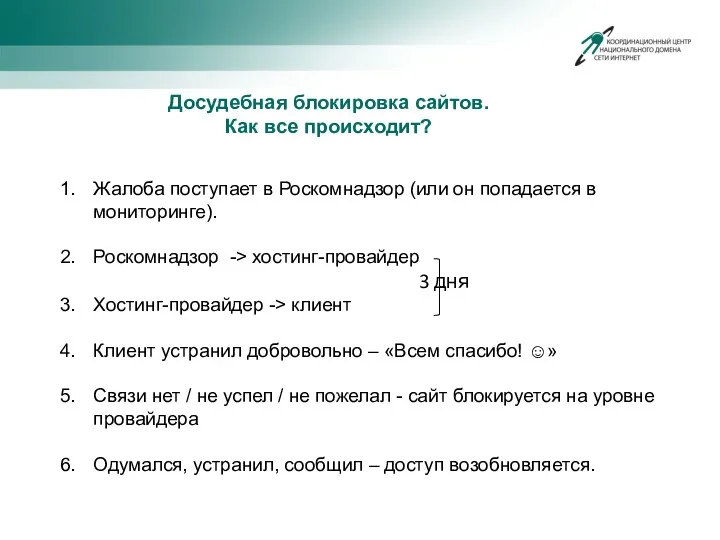 КООРДИНАЦИОННЫЙ ЦЕНТР НАЦИОНАЛЬНОГО ДОМЕНА СЕТИ ИНТЕРНЕТ

Досудебная блокировка сайтов.
Как все происходит?

1. Жалоба поступает в Роскомнадзор (или он попадается в мониторинге).

2. Роскомнадзор -> хостинг-провайдер

3 дня

3. Хостинг-провайдер -> клиент

4. Клиент устранил добровольно – «Всем спасибо! ☺»

5. Связи нет / не успел / не пожелал - сайт блокируется на уровне провайдера

6. Одумался, устранил, сообщил – доступ возобновляется.